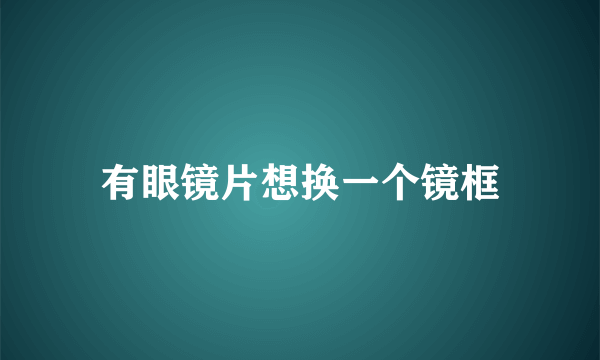 有眼镜片想换一个镜框